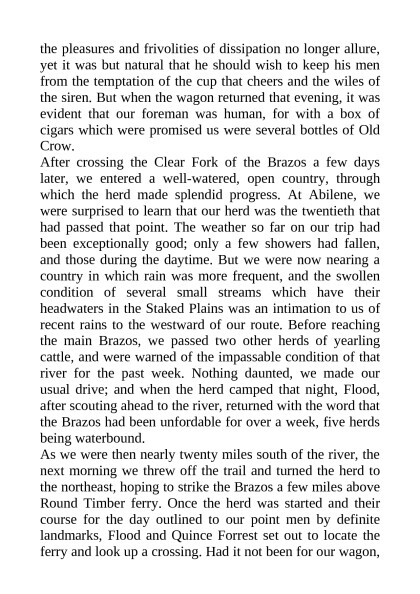 the pleasures and frivolities of dissipation no longer allure, yet it was but natural that he should wish to keep his men from the temptation of the cup that cheers and the wiles of the siren. But when the wagon returned that evening, it was evident that our foreman was human, for with a box of cigars which were promised us were several bottles of Old Crow.

After crossing the Clear Fork of the Brazos a few days later, we entered a well-watered, open country, through which the herd made splendid progress. At Abilene, we were surprised to learn that our herd was the twentieth that had passed that point. The weather so far on our trip had been exceptionally good; only a few showers had fallen, and those during the daytime. But we were now nearing a country in which rain was more frequent, and the swollen condition of several small streams which have their headwaters in the Staked Plains was an intimation to us of recent rains to the westward of our route. Before reaching the main Brazos, we passed two other herds of yearling cattle, and were warned of the impassable condition of that river for the past week. Nothing daunted, we made our usual drive; and when the herd camped that night, Flood, after scouting ahead to the river, returned with the word that the Brazos had been unfordable for over a week, five herds being waterbound.

As we were then nearly twenty miles south of the river, the next morning we threw off the trail and turned the herd to the northeast, hoping to strike the Brazos a few miles above Round Timber ferry. Once the herd was started and their course for the day outlined to our point men by definite landmarks, Flood and Quince Forrest set out to locate the ferry and look up a crossing. Had it not been for our wagon,